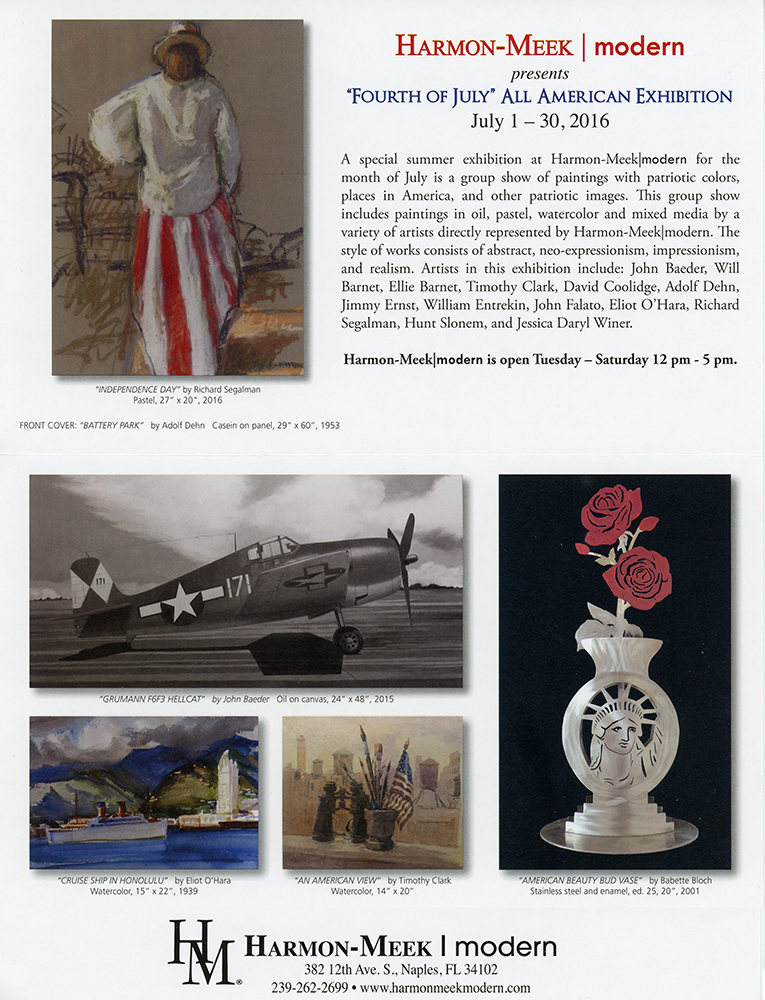 HARMON-MEEK | modern
presents
"FOURTH OF JULY" ALL AMERICAN EXHIBITION
July 1 – 30, 2016

A special summer exhibition at Harmon-Meek|modern for the month of July is a group show of paintings with patriotic colors, places in America, and other patriotic images. This group show includes paintings in oil, pastel, watercolor and mixed media by a variety of artists directly represented by Harmon-Meek|modern. The style of works consists of abstract, neo-expressionism, impressionism, and realism. Artists in this exhibition include: John Baeder, Will Barnet, Ellie Barnet, Timothy Clark, David Coolidge, Adolf Dehn, Jimmy Ernst, William Entrekin, John Falato, Eliot O'Hara, Richard Segalman, Hunt Slonem, and Jessica Daryl Winer.

Harmon-Meek|modern is open Tuesday – Saturday 12 pm - 5 pm.

"INDEPENDENCE DAY" by Richard Segalman
Pastel, 27" x 20", 2016

FRONT COVER: "BATTERY PARK" by Adolf Dehn Casein on panel, 29" x 60", 1953

171

"GRUMANN F6F3 HELLCAT" by John Baeder Oil on canvas, 24" x 48", 2015

"CRUISE SHIP IN HONOLULU" by Eliot O'Hara
Watercolor, 15" x 22", 1939

"AN AMERICAN VIEW" by Timothy Clark
Watercolor, 14" x 20"

"AMERICAN BEAUTY BUD VASE" by Babette Bloch
Stainless steel and enamel, ed. 25, 20", 2001

HM
HARMON-MEEK | modern
382 12th Ave. S., Naples, FL 34102
239-262-2699 • www.harmonmeekmodern.com